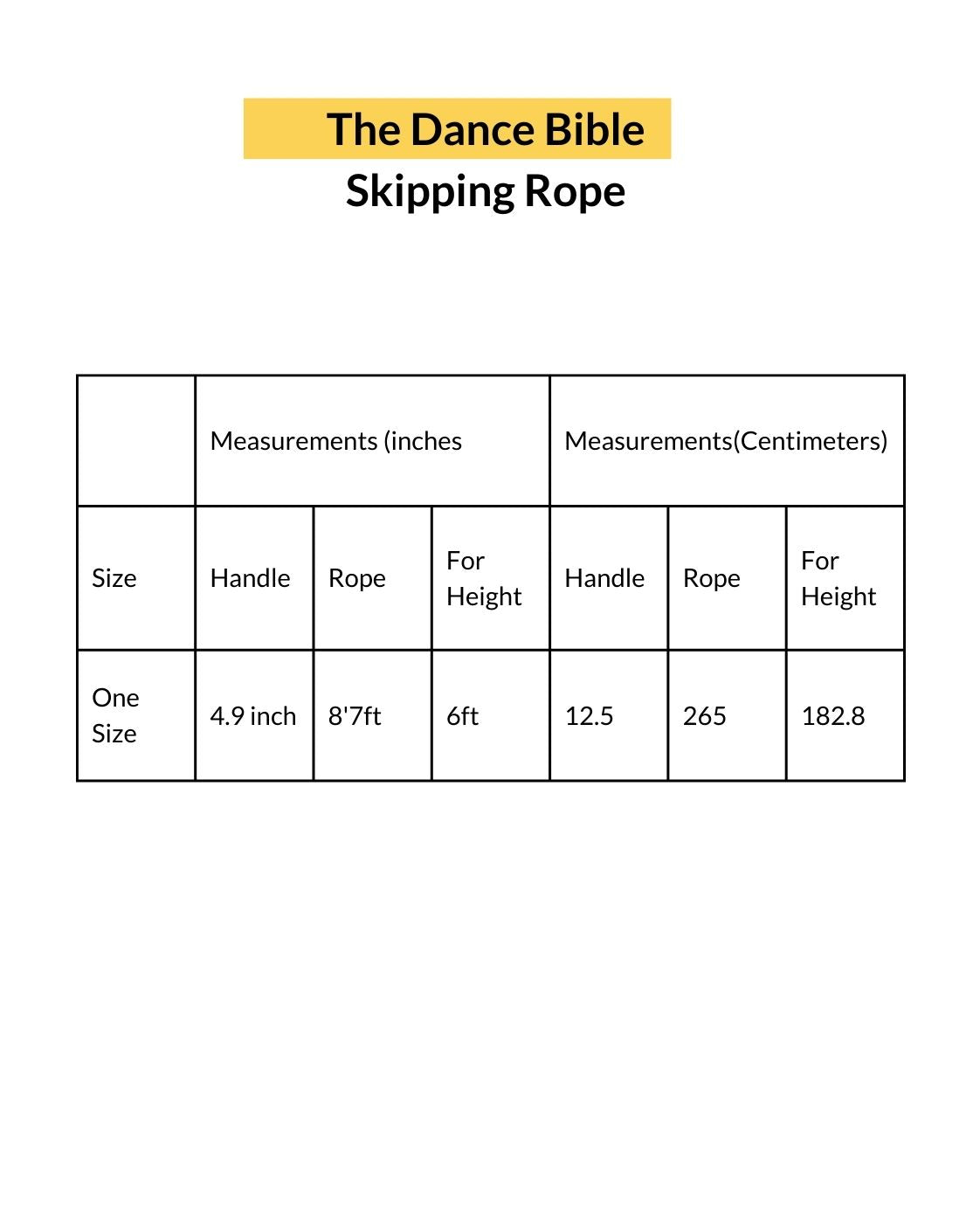 The Dance Bible
Skipping Rope

| | Measurements (inches | | | Measurements(Centimeters) | | |
|---|---|---|---|---|---|---|
| Size | Handle | Rope | For Height | Handle | Rope | For Height |
| One Size | 4.9 inch | 8'7ft | 6ft | 12.5 | 265 | 182.8 |